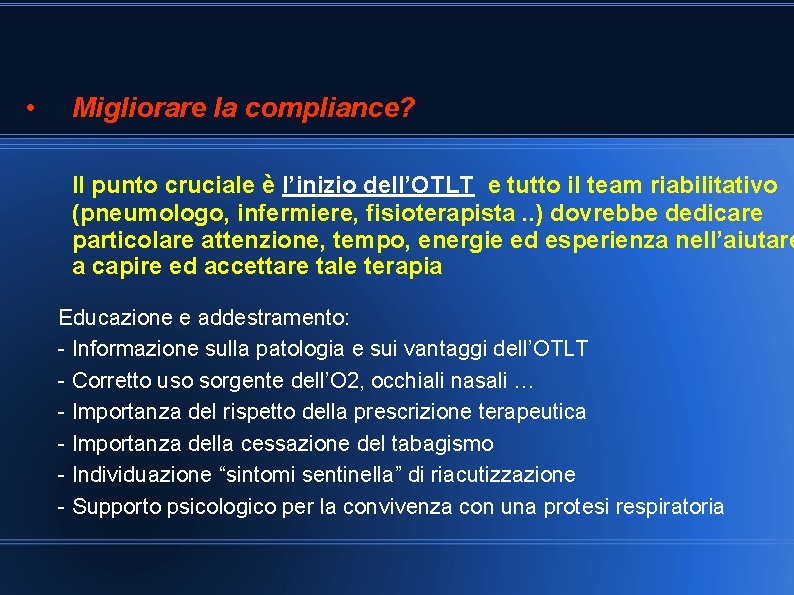 • Migliorare la compliance?

Il punto cruciale è l'inizio dell'OTLT e tutto il team riabilitativo (pneumologo, infermiere, fisioterapista ..) dovrebbe dedicare particolare attenzione, tempo, energie ed esperienza nell'aiutare a capire ed accettare tale terapia

Educazione e addestramento:
- Informazione sulla patologia e sui vantaggi dell'OTLT
- Corretto uso sorgente dell'O2, occhiali nasali …
- Importanza del rispetto della prescrizione terapeutica
- Importanza della cessazione del tabagismo
- Individuazione "sintomi sentinella" di riacutizzazione
- Supporto psicologico per la convivenza con una protesi respiratoria